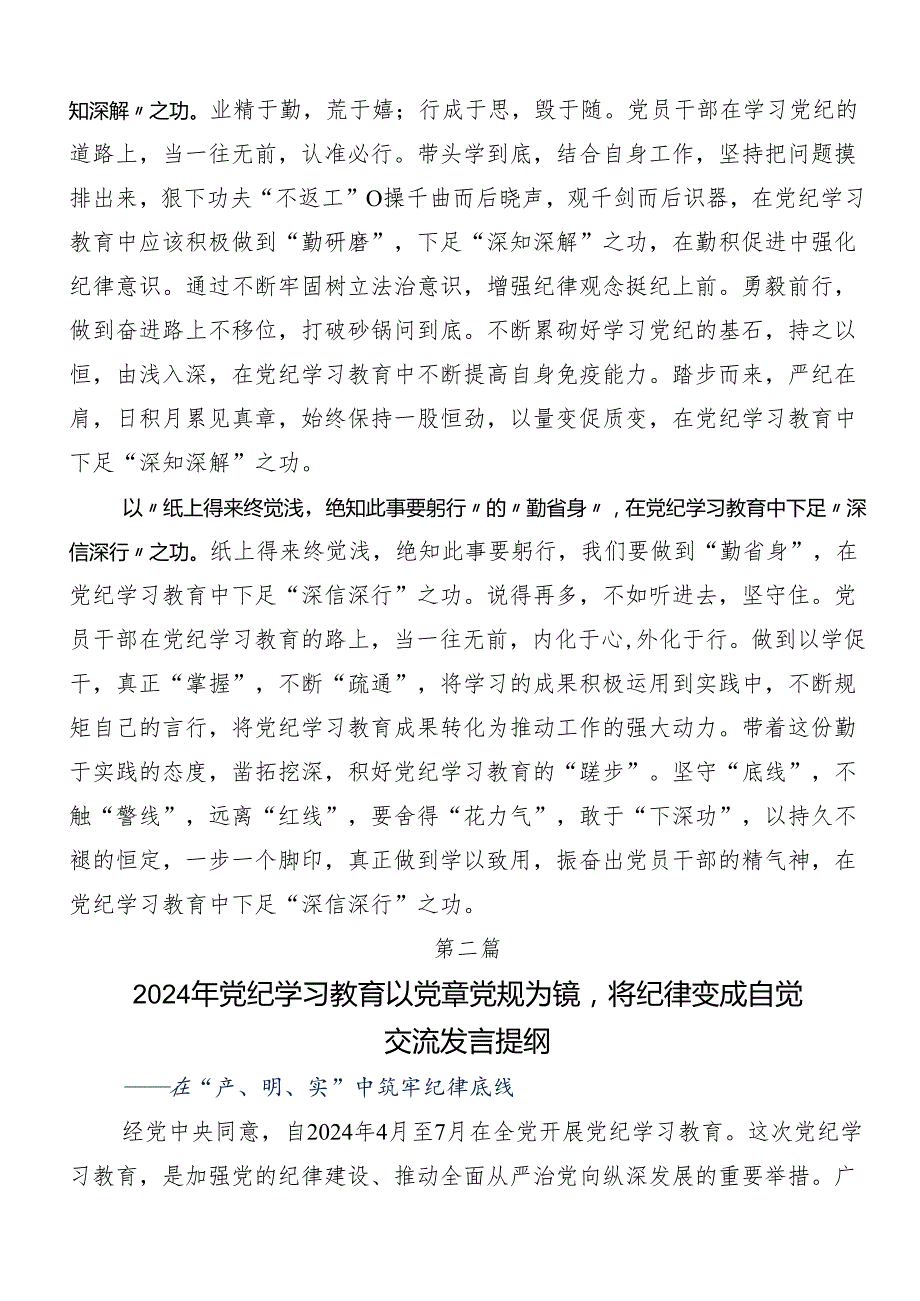 知深解〃之功。业精于勤，荒于嬉；行成于思，毁于随。党员干部在学习党纪的道路上，当一往无前，认准必行。带头学到底，结合自身工作，坚持把问题摸排出来，狠下功夫“不返工”O操千曲而后晓声，观千剑而后识器，在党纪学习教育中应该积极做到“勤研磨”，下足“深知深解”之功，在勤积促进中强化纪律意识。通过不断牢固树立法治意识，增强纪律观念挺纪上前。勇毅前行，做到奋进路上不移位，打破砂锅问到底。不断累砌好学习党纪的基石，持之以恒，由浅入深，在党纪学习教育中不断提高自身免疫能力。踏步而来，严纪在肩，日积月累见真章，始终保持一股恒劲，以量变促质变，在党纪学习教育中下足“深知深解”之功。

以〃纸上得来终觉浅，绝知此事要躬行〃的〃勤省身〃，在党纪学习教育中下足〃深信深行〃之功。纸上得来终觉浅，绝知此事要躬行，我们要做到“勤省身”，在党纪学习教育中下足“深信深行”之功。说得再多，不如听进去，坚守住。党员干部在党纪学习教育的路上，当一往无前，内化于心,外化于行。做到以学促干，真正“掌握”，不断“疏通”，将学习的成果积极运用到实践中，不断规矩自己的言行，将党纪学习教育成果转化为推动工作的强大动力。带着这份勤于实践的态度，凿拓挖深，积好党纪学习教育的“蹉步”。坚守“底线”，不触“警线”，远离“红线”，要舍得“花力气”，敢于“下深功”，以持久不褪的恒定，一步一个脚印，真正做到学以致用，振奋出党员干部的精气神，在党纪学习教育中下足“深信深行”之功。

第二篇

2024年党纪学习教育以党章党规为镜，将纪律变成自觉交流发言提纲

——在“产、明、实”中筑牢纪律底线

经党中央同意，自2024年4月至7月在全党开展党纪学习教育。这次党纪学习教育，是加强党的纪律建设、推动全面从严治党向纵深发展的重要举措。广